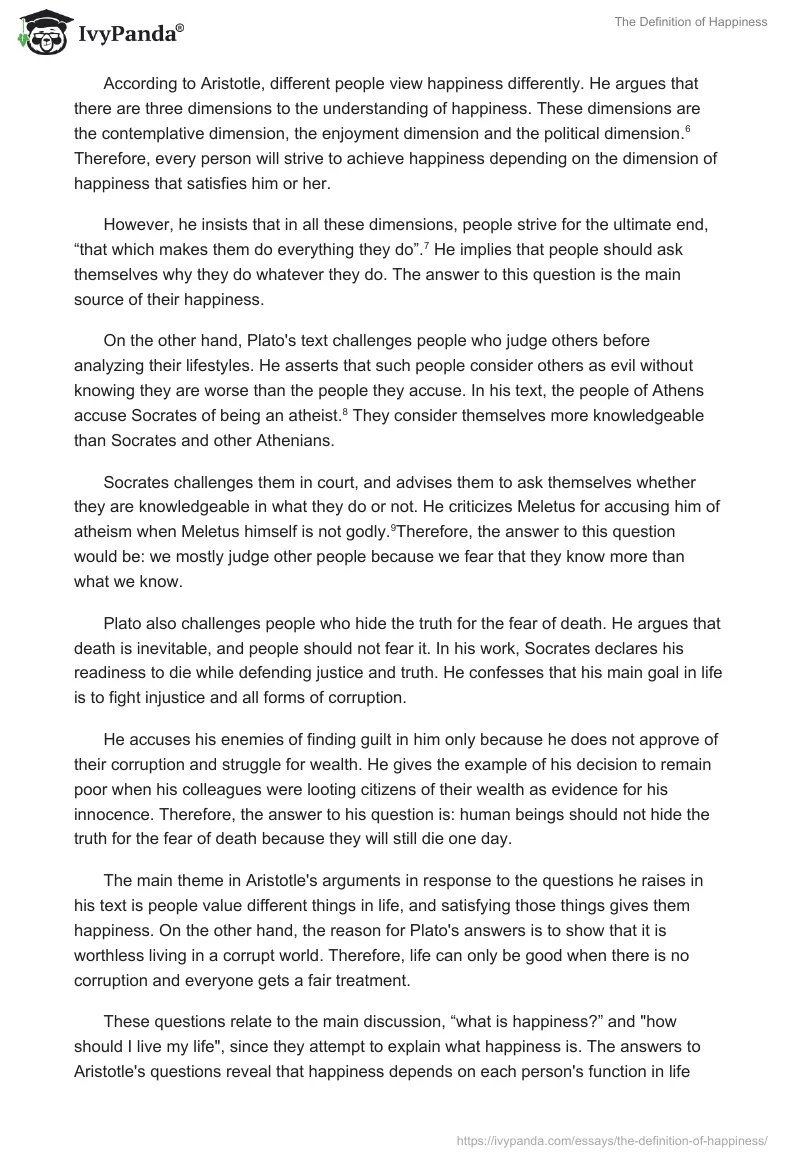 IvyPanda®

The Definition of Happiness

According to Aristotle, different people view happiness differently. He argues that there are three dimensions to the understanding of happiness. These dimensions are the contemplative dimension, the enjoyment dimension and the political dimension.$^6$ Therefore, every person will strive to achieve happiness depending on the dimension of happiness that satisfies him or her.

However, he insists that in all these dimensions, people strive for the ultimate end, “that which makes them do everything they do”.$^7$ He implies that people should ask themselves why they do whatever they do. The answer to this question is the main source of their happiness.

On the other hand, Plato's text challenges people who judge others before analyzing their lifestyles. He asserts that such people consider others as evil without knowing they are worse than the people they accuse. In his text, the people of Athens accuse Socrates of being an atheist.$^8$ They consider themselves more knowledgeable than Socrates and other Athenians.

Socrates challenges them in court, and advises them to ask themselves whether they are knowledgeable in what they do or not. He criticizes Meletus for accusing him of atheism when Meletus himself is not godly.$^9$Therefore, the answer to this question would be: we mostly judge other people because we fear that they know more than what we know.

Plato also challenges people who hide the truth for the fear of death. He argues that death is inevitable, and people should not fear it. In his work, Socrates declares his readiness to die while defending justice and truth. He confesses that his main goal in life is to fight injustice and all forms of corruption.

He accuses his enemies of finding guilt in him only because he does not approve of their corruption and struggle for wealth. He gives the example of his decision to remain poor when his colleagues were looting citizens of their wealth as evidence for his innocence. Therefore, the answer to his question is: human beings should not hide the truth for the fear of death because they will still die one day.

The main theme in Aristotle's arguments in response to the questions he raises in his text is people value different things in life, and satisfying those things gives them happiness. On the other hand, the reason for Plato's answers is to show that it is worthless living in a corrupt world. Therefore, life can only be good when there is no corruption and everyone gets a fair treatment.

These questions relate to the main discussion, “what is happiness?” and "how should I live my life", since they attempt to explain what happiness is. The answers to Aristotle's questions reveal that happiness depends on each person's function in life

https://ivypanda.com/essays/the-definition-of-happiness/